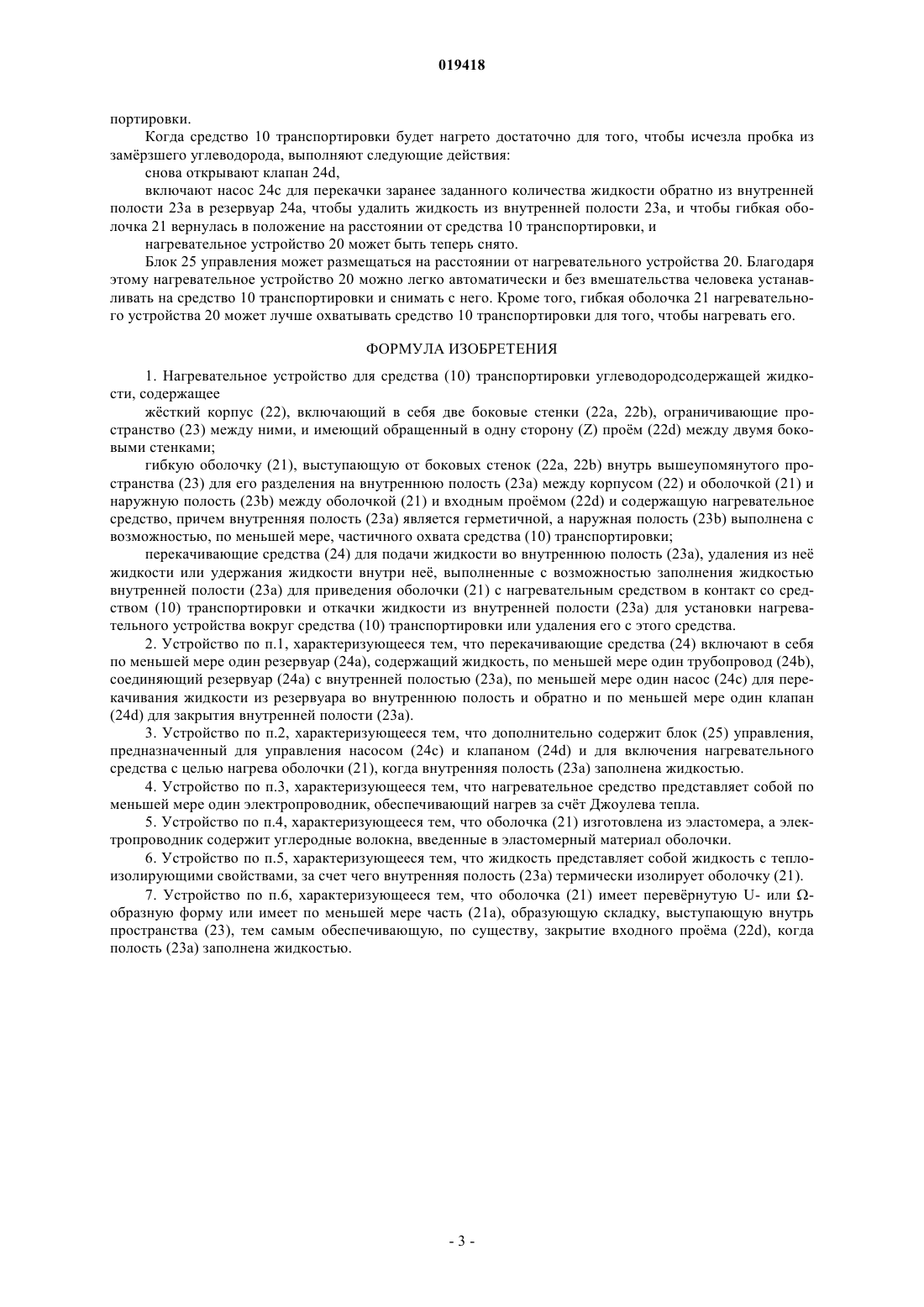 019418

портировки.

Когда средство 10 транспортировки будет нагрето достаточно для того, чтобы исчезла пробка из замёрзшего углеводорода, выполняют следующие действия:

снова открывают клапан 24d,

включают насос 24c для перекачки заранее заданного количества жидкости обратно из внутренней полости 23a в резервуар 24a, чтобы удалить жидкость из внутренней полости 23a, и чтобы гибкая оболочка 21 вернулась в положение на расстоянии от средства 10 транспортировки, и

нагревательное устройство 20 может быть теперь снято.

Блок 25 управления может размещаться на расстоянии от нагревательного устройства 20. Благодаря этому нагревательное устройство 20 можно легко автоматически и без вмешательства человека устанавливать на средство 10 транспортировки и снимать с него. Кроме того, гибкая оболочка 21 нагревательного устройства 20 может лучше охватывать средство 10 транспортировки для того, чтобы нагревать его.

ФОРМУЛА ИЗОБРЕТЕНИЯ

1. Нагревательное устройство для средства (10) транспортировки углеводородсодержащей жидкости, содержащее

жёсткий корпус (22), включающий в себя две боковые стенки (22a, 22b), ограничивающие пространство (23) между ними, и имеющий обращенный в одну сторону (Z) проём (22d) между двумя боковыми стенками;

гибкую оболочку (21), выступающую от боковых стенок (22a, 22b) внутрь вышеупомянутого пространства (23) для его разделения на внутреннюю полость (23a) между корпусом (22) и оболочкой (21) и наружную полость (23b) между оболочкой (21) и входным проёмом (22d) и содержащую нагревательное средство, причем внутренняя полость (23a) является герметичной, а наружная полость (23b) выполнена с возможностью, по меньшей мере, частичного охвата средства (10) транспортировки;

перекачивающие средства (24) для подачи жидкости во внутреннюю полость (23a), удаления из неё жидкости или удержания жидкости внутри неё, выполненные с возможностью заполнения жидкостью внутренней полости (23a) для приведения оболочки (21) с нагревательным средством в контакт со средством (10) транспортировки и откачки жидкости из внутренней полости (23a) для установки нагревательного устройства вокруг средства (10) транспортировки или удаления его с этого средства.

2. Устройство по п.1, характеризующееся тем, что перекачивающие средства (24) включают в себя по меньшей мере один резервуар (24a), содержащий жидкость, по меньшей мере один трубопровод (24b), соединяющий резервуар (24a) с внутренней полостью (23a), по меньшей мере один насос (24c) для перекачивания жидкости из резервуара во внутреннюю полость и обратно и по меньшей мере один клапан (24d) для закрытия внутренней полости (23a).

3. Устройство по п.2, характеризующееся тем, что дополнительно содержит блок (25) управления, предназначенный для управления насосом (24c) и клапаном (24d) и для включения нагревательного средства с целью нагрева оболочки (21), когда внутренняя полость (23a) заполнена жидкостью.

4. Устройство по п.3, характеризующееся тем, что нагревательное средство представляет собой по меньшей мере один электропроводник, обеспечивающий нагрев за счёт Джоулева тепла.

5. Устройство по п.4, характеризующееся тем, что оболочка (21) изготовлена из эластомера, а электропроводник содержит углеродные волокна, введенные в эластомерный материал оболочки.

6. Устройство по п.5, характеризующееся тем, что жидкость представляет собой жидкость с теплоизолирующими свойствами, за счет чего внутренняя полость (23a) термически изолирует оболочку (21).

7. Устройство по п.6, характеризующееся тем, что оболочка (21) имеет перевёрнутую U- или Ω-образную форму или имеет по меньшей мере часть (21a), образующую складку, выступающую внутрь пространства (23), тем самым обеспечивающую, по существу, закрытие входного проёма (22d), когда полость (23a) заполнена жидкостью.

- 3 -